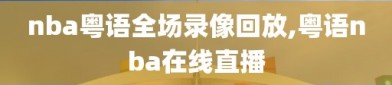 nba粤语全场录像回放,粤语nba在线直播